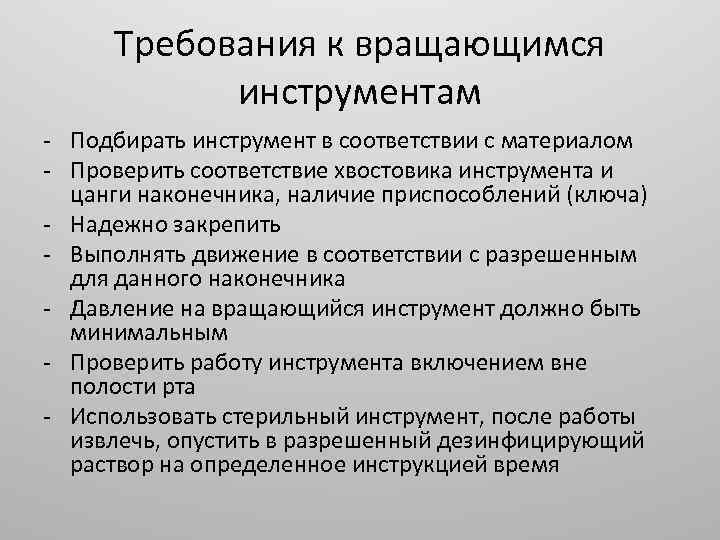 Требования к вращающимся инструментам

- Подбирать инструмент в соответствии с материалом
- Проверить соответствие хвостовика инструмента и цанги наконечника, наличие приспособлений (ключа)
- Надежно закрепить
- Выполнять движение в соответствии с разрешенным для данного наконечника
- Давление на вращающийся инструмент должно быть минимальным
- Проверить работу инструмента включением вне полости рта
- Использовать стерильный инструмент, после работы извлечь, опустить в разрешенный дезинфицирующий раствор на определенное инструкцией время